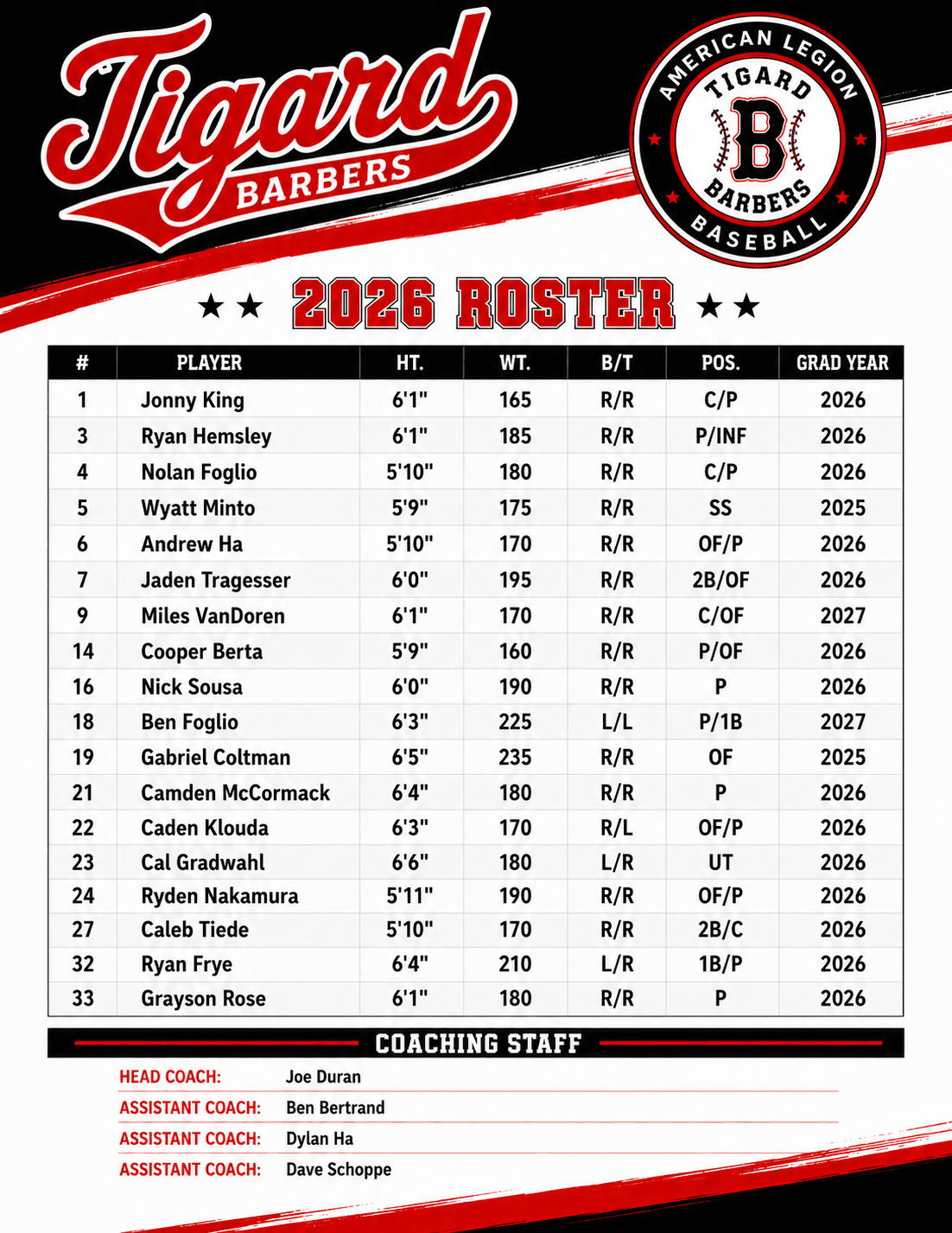 Tigard
BARBERS

AMERICAN LEGION
TIGARD
B
BARBERS
BASEBALL

★★ 2026 ROSTER ★★

| # | PLAYER | HT. | WT. | B/T | POS. | GRAD YEAR |
|---|---|---|---|---|---|---|
| 1 | Jonny King | 6'1" | 165 | R/R | C/P | 2026 |
| 3 | Ryan Hemsley | 6'1" | 185 | R/R | P/INF | 2026 |
| 4 | Nolan Foglio | 5'10" | 180 | R/R | C/P | 2026 |
| 5 | Wyatt Minto | 5'9" | 175 | R/R | SS | 2025 |
| 6 | Andrew Ha | 5'10" | 170 | R/R | OF/P | 2026 |
| 7 | Jaden Tragesser | 6'0" | 195 | R/R | 2B/OF | 2026 |
| 9 | Miles VanDoren | 6'1" | 170 | R/R | C/OF | 2027 |
| 14 | Cooper Berta | 5'9" | 160 | R/R | P/OF | 2026 |
| 16 | Nick Sousa | 6'0" | 190 | R/R | P | 2026 |
| 18 | Ben Foglio | 6'3" | 225 | L/L | P/1B | 2027 |
| 19 | Gabriel Coltman | 6'5" | 235 | R/R | OF | 2025 |
| 21 | Camden McCormack | 6'4" | 180 | R/R | P | 2026 |
| 22 | Caden Klouda | 6'3" | 170 | R/L | OF/P | 2026 |
| 23 | Cal Gradwahl | 6'6" | 180 | L/R | UT | 2026 |
| 24 | Ryden Nakamura | 5'11" | 190 | R/R | OF/P | 2026 |
| 27 | Caleb Tiede | 5'10" | 170 | R/R | 2B/C | 2026 |
| 32 | Ryan Frye | 6'4" | 210 | L/R | 1B/P | 2026 |
| 33 | Grayson Rose | 6'1" | 180 | R/R | P | 2026 |

COACHING STAFF

HEAD COACH: Joe Duran
ASSISTANT COACH: Ben Bertrand
ASSISTANT COACH: Dylan Ha
ASSISTANT COACH: Dave Schoppe